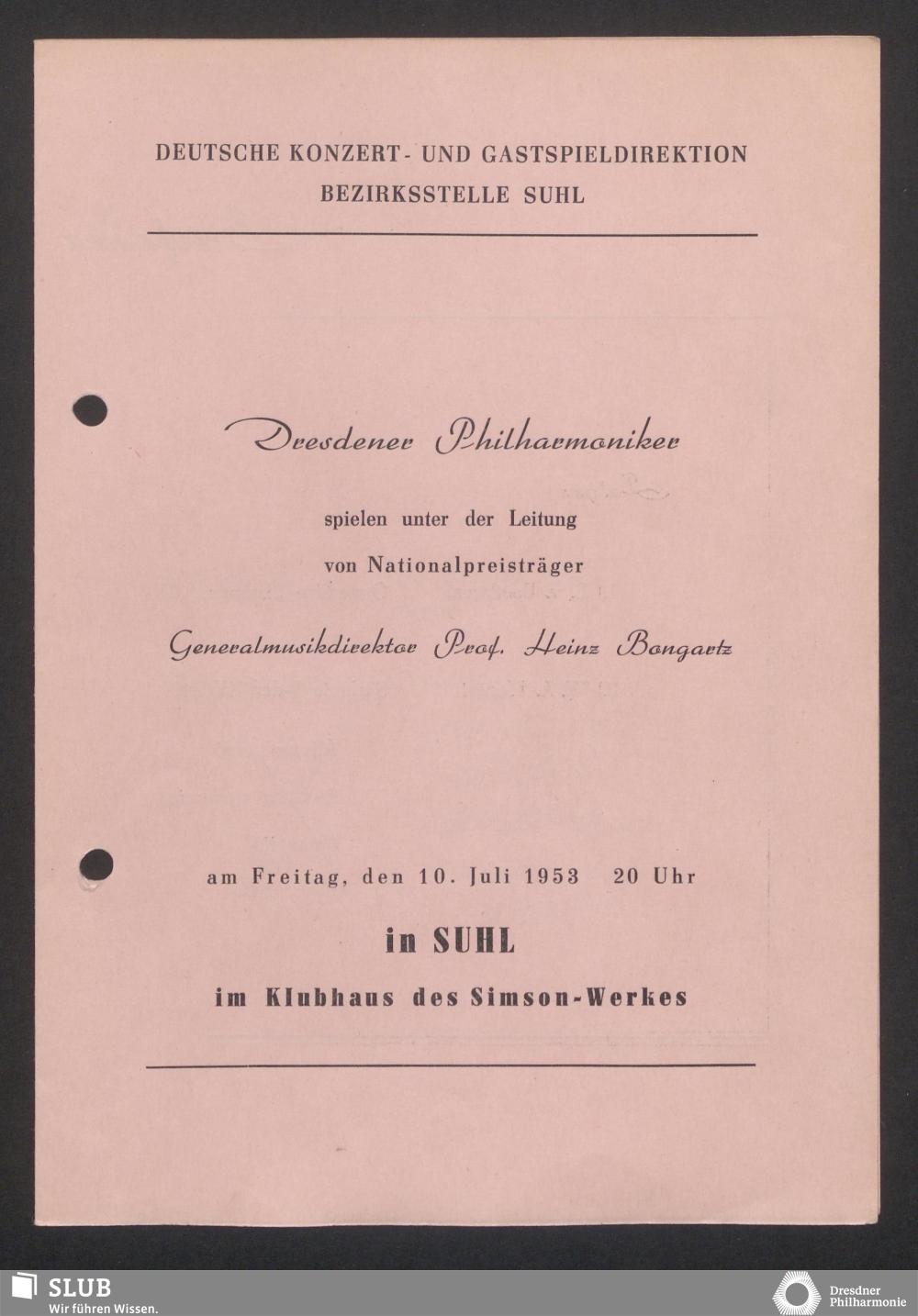 DEUTSCHE KONZERT- UND GASTSPIELDIREKTION
BEZIRKSSTELLE SUHL

Dresdener Philharmoniker

spielen unter der Leitung

von Nationalpreisträger

Generalmusikdirektor Prof. Heinz Bongartz

am Freitag, den 10. Juli 1953 20 Uhr

in SUHL

im Klubhaus des Simson-Werkes

SLUB
Wir führen Wissen.

Dresdner
Philharmonie